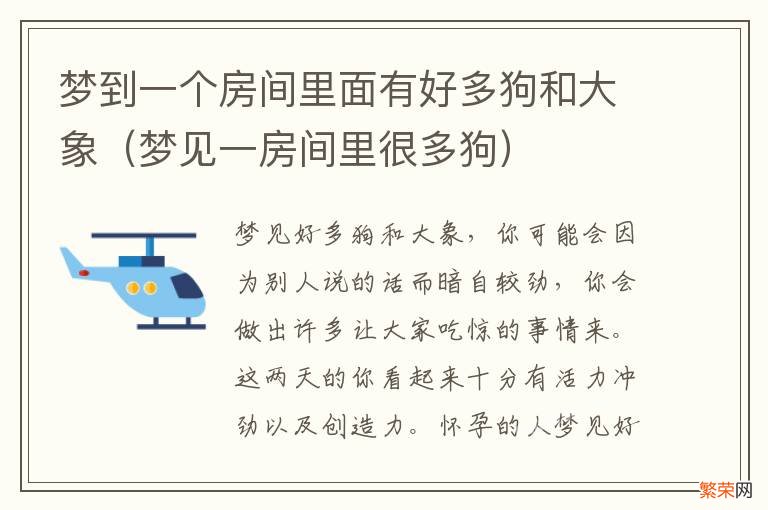 梦到一个房间里面有好多狗和大象（梦见一房间里很多狗）

梦见好多狗和大象，你可能会因为别人说的话而暗自较劲，你会做出许多让大家吃惊的事情来。这两天的你看起来十分有活力冲劲以及创造力。怀孕的人梦见好

繁荣网